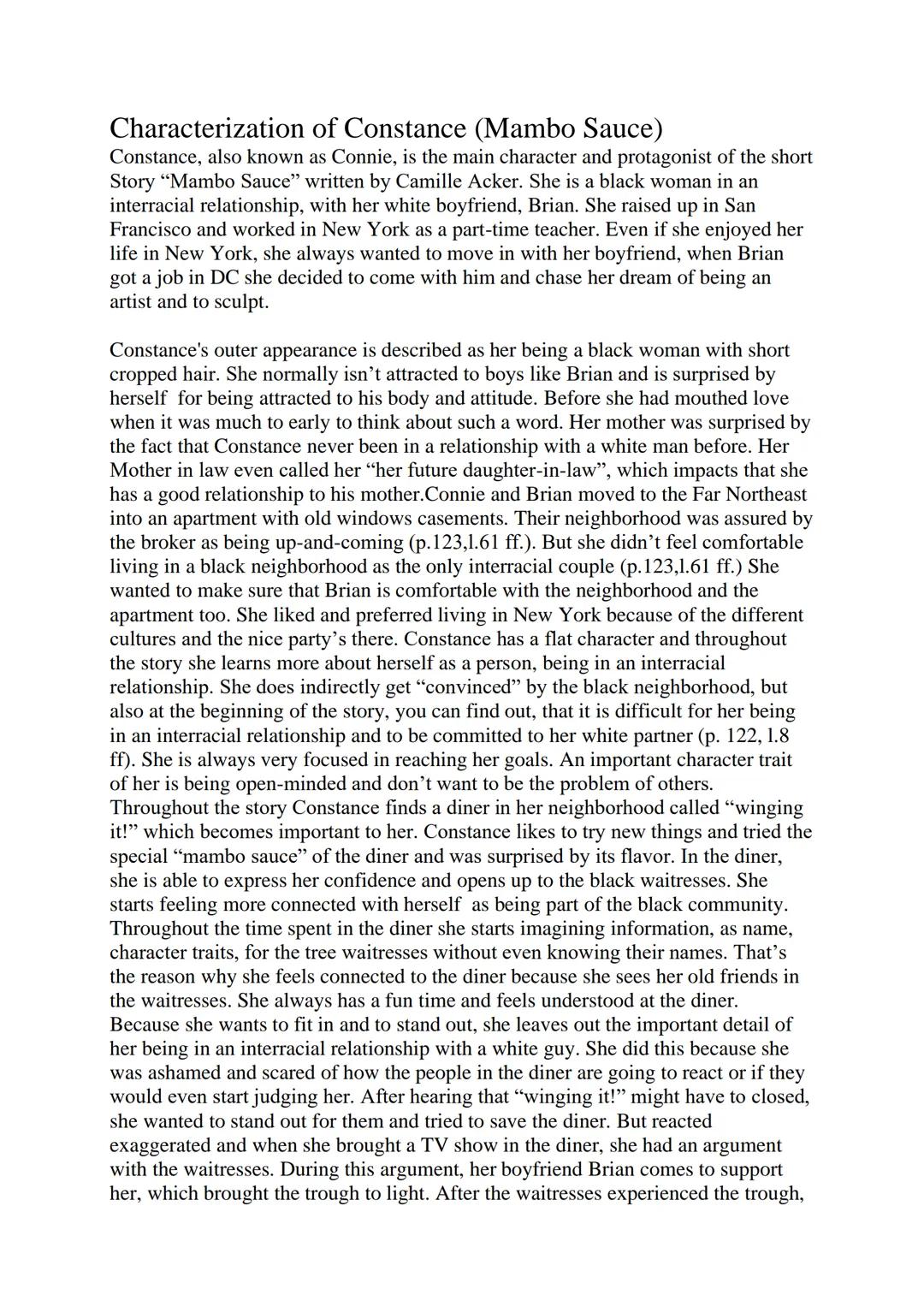 Characterization of Constance (Mambo Sauce)
Constance, also known as Connie, is the main character and protagonist of the short Story “Mambo Sauce” written by Camille Acker. She is a black woman in an interracial relationship, with her white boyfriend, Brian. She raised up in San Francisco and worked in New York as a part-time teacher. Even if she enjoyed her life in New York, she always wanted to move in with her boyfriend, when Brian got a job in DC she decided to come with him and chase her dream of being an artist and to sculpt.

Constance's outer appearance is described as her being a black woman with short cropped hair. She normally isn’t attracted to boys like Brian and is surprised by herself for being attracted to his body and attitude. Before she had mouthed love when it was much to early to think about such a word. Her mother was surprised by the fact that Constance never been in a relationship with a white man before. Her Mother in law even called her “her future daughter-in-law”, which impacts that she has a good relationship to his mother.Connie and Brian moved to the Far Northeast into an apartment with old windows casements. Their neighborhood was assured by the broker as being up-and-coming (p.123,l.61 ff.). But she didn’t feel comfortable living in a black neighborhood as the only interracial couple (p.123,l.61 ff.) She wanted to make sure that Brian is comfortable with the neighborhood and the apartment too. She liked and preferred living in New York because of the different cultures and the nice party’s there. Constance has a flat character and throughout the story she learns more about herself as a person, being in an interracial relationship. She does indirectly get “convinced” by the black neighborhood, but also at the beginning of the story, you can find out, that it is difficult for her being in an interracial relationship and to be committed to her white partner (p. 122, l.8 ff). She is always very focused in reaching her goals. An important character trait of her is being open-minded and don’t want to be the problem of others. Throughout the story Constance finds a diner in her neighborhood called “winging it!” which becomes important to her. Constance likes to try new things and tried the special “mambo sauce” of the diner and was surprised by its flavor. In the diner, she is able to express her confidence and opens up to the black waitresses. She starts feeling more connected with herself as being part of the black community. Throughout the time spent in the diner she starts imagining information, as name, character traits, for the tree waitresses without even knowing their names. That’s the reason why she feels connected to the diner because she sees her old friends in the waitresses. She always has a fun time and feels understood at the diner. Because she wants to fit in and to stand out, she leaves out the important detail of her being in an interracial relationship with a white guy. She did this because she was ashamed and scared of how the people in the diner are going to react or if they would even start judging her. After hearing that “winging it!” might have to closed, she wanted to stand out for them and tried to save the diner. But reacted exaggerated and when she brought a TV show in the diner, she had an argument with the waitresses. During this argument, her boyfriend Brian comes to support her, which brought the trough to light. After the waitresses experienced the trough,